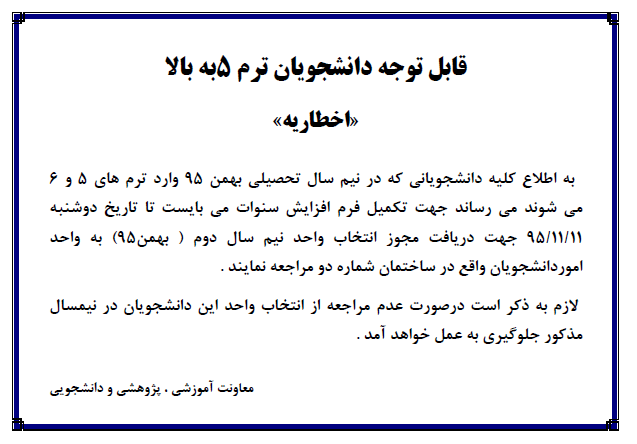 قابل توجه دانشجویان ترم ۵به بالا

«اخطاریه»

به اطلاع کلیه دانشجویانی که در نیم سال تحصیلی بهمن ۹۵ وارد ترم های ۵ و ۶ می شوند می رساند جهت تکمیل فرم افزایش سنوات می بایست تا تاریخ دوشنبه ۹۵/۱۱/۱۱ جهت دریافت مجوز انتخاب واحد نیم سال دوم ( بهمن۹۵) به واحد اموردانشجویان واقع در ساختمان شماره دو مراجعه نمایند .

لازم به ذکر است درصورت عدم مراجعه از انتخاب واحد این دانشجویان در نیمسال مذکور جلوگیری به عمل خواهد آمد .

معاونت آموزشی ، پژوهشی و دانشجویی